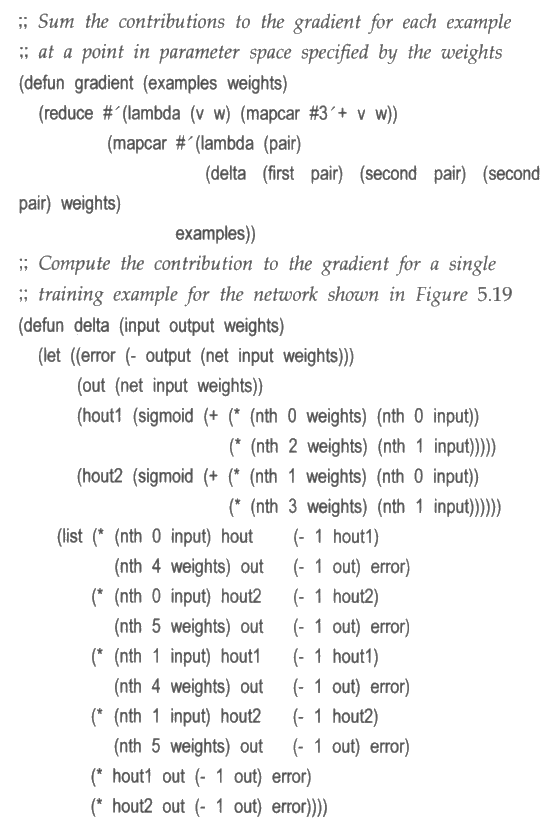 ;; Sum the contributions to the gradient for each example
;; at a point in parameter space specified by the weights
(defun gradient (examples weights)
(reduce #´(lambda (v w) (mapcar #3´+ v w))
(mapcar #´(lambda (pair)
(delta (first pair) (second pair) (second pair) weights)
examples))

;; Compute the contribution to the gradient for a single
;; training example for the network shown in Figure 5.19
(defun delta (input output weights)
(let ((error (- output (net input weights)))
(out (net input weights))
(hout1 (sigmoid (+ (* (nth 0 weights) (nth 0 input))
(* (nth 2 weights) (nth 1 input)))))
(hout2 (sigmoid (+ (* (nth 1 weights) (nth 0 input))
(* (nth 3 weights) (nth 1 input))))))
(list (* (nth 0 input) hout (- 1 hout1)
(nth 4 weights) out (- 1 out) error)
(* (nth 0 input) hout2 (- 1 hout2)
(nth 5 weights) out (- 1 out) error)
(* (nth 1 input) hout1 (- 1 hout1)
(nth 4 weights) out (- 1 out) error)
(* (nth 1 input) hout2 (- 1 hout2)
(nth 5 weights) out (- 1 out) error)
(* hout1 out (- 1 out) error)
(* hout2 out (- 1 out) error))))